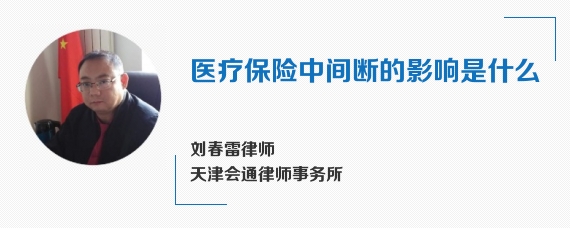 医疗保险中间断的影响是什么

刘春雷律师
天津会通律师事务所